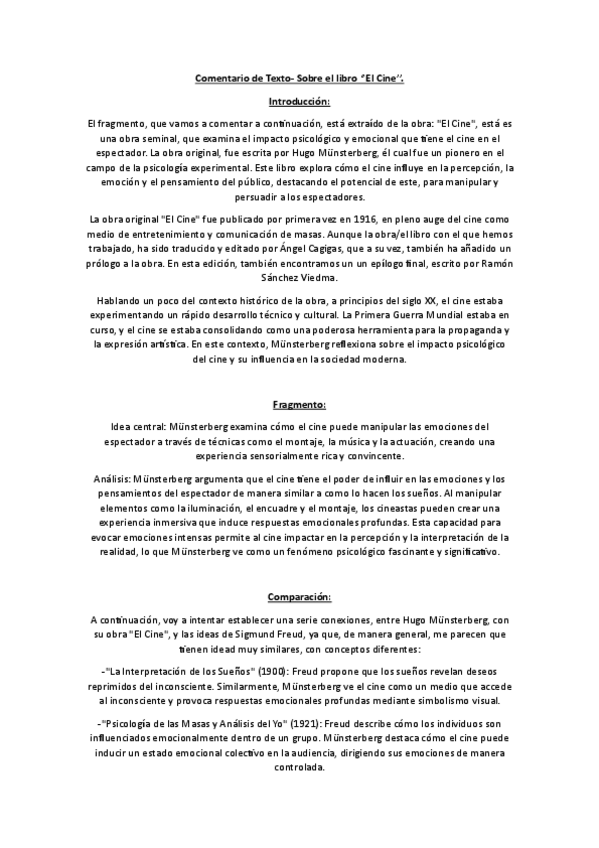 Comentario de Texto- Sobre el libro "El Cine".

Introducción:

El fragmento, que vamos a comentar a continuación, está extraído de la obra: "El Cine", está es una obra seminal, que examina el impacto psicológico y emocional que tiene el cine en el espectador. La obra original, fue escrita por Hugo Münsterberg, él cual fue un pionero en el campo de la psicología experimental. Este libro explora cómo el cine influye en la percepción, la emoción y el pensamiento del público, destacando el potencial de este, para manipular y persuadir a los espectadores.

La obra original "El Cine" fue publicado por primera vez en 1916, en pleno auge del cine como medio de entretenimiento y comunicación de masas. Aunque la obra/el libro con el que hemos trabajado, ha sido traducido y editado por Ángel Cagigas, que a su vez, también ha añadido un prólogo a la obra. En esta edición, también encontramos un un epílogo final, escrito por Ramón Sánchez Viedma.

Hablando un poco del contexto histórico de la obra, a principios del siglo XX, el cine estaba experimentando un rápido desarrollo técnico y cultural. La Primera Guerra Mundial estaba en curso, y el cine se estaba consolidando como una poderosa herramienta para la propaganda y la expresión artística. En este contexto, Münsterberg reflexiona sobre el impacto psicológico del cine y su influencia en la sociedad moderna.

Fragmento:

Idea central: Münsterberg examina cómo el cine puede manipular las emociones del espectador a través de técnicas como el montaje, la música y la actuación, creando una experiencia sensorialmente rica y convincente.

Análisis: Münsterberg argumenta que el cine tiene el poder de influir en las emociones y los pensamientos del espectador de manera similar a como lo hacen los sueños. Al manipular elementos como la iluminación, el encuadre y el montaje, los cineastas pueden crear una experiencia inmersiva que induce respuestas emocionales profundas. Esta capacidad para evocar emociones intensas permite al cine impactar en la percepción y la interpretación de la realidad, lo que Münsterberg ve como un fenómeno psicológico fascinante y significativo.

Comparación:

A continuación, voy a intentar establecer una serie conexiones, entre Hugo Münsterberg, con su obra "El Cine", y las ideas de Sigmund Freud, ya que, de manera general, me parecen que tienen idead muy similares, con conceptos diferentes:

-"La Interpretación de los Sueños" (1900): Freud propone que los sueños revelan deseos reprimidos del inconsciente. Similarmente, Münsterberg ve el cine como un medio que accede al inconsciente y provoca respuestas emocionales profundas mediante simbolismo visual.

-"Psicología de las Masas y Análisis del Yo" (1921): Freud describe cómo los individuos son influenciados emocionalmente dentro de un grupo. Münsterberg destaca cómo el cine puede inducir un estado emocional colectivo en la audiencia, dirigiendo sus emociones de manera controlada.